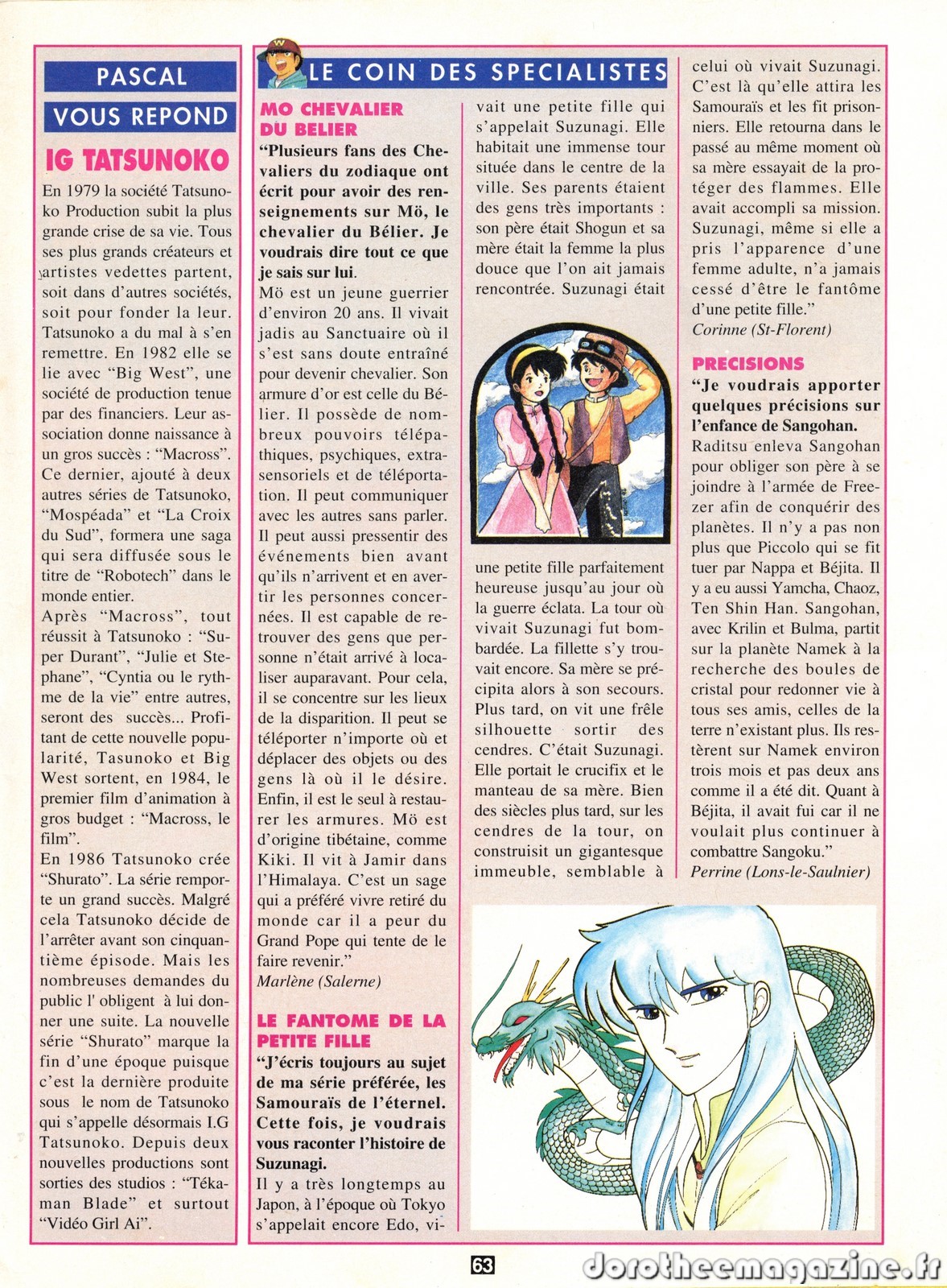 PASCAL
VOUS REPOND

IG TATSUNOKO

En 1979 la société Tatsunoko Production subit la plus grande crise de sa vie. Tous ses plus grands créateurs et artistes vedettes partent, soit dans d'autres sociétés, soit pour fonder la leur. Tatsunoko a du mal à s'en remettre. En 1982 elle se lie avec "Big West", une société de production tenue par des financiers. Leur association donne naissance à un gros succès : "Macross". Ce dernier, ajouté à deux autres séries de Tatsunoko, "Mospéada" et "La Croix du Sud", formera une saga qui sera diffusée sous le titre de "Robotech" dans le monde entier.
Après "Macross", tout réussit à Tatsunoko : "Super Durant", "Julie et Stephane", "Cyntia ou le rythme de la vie" entre autres, seront des succès... Profitant de cette nouvelle popularité, Tasunoko et Big West sortent, en 1984, le premier film d'animation à gros budget : "Macross, le film".
En 1986 Tatsunoko crée "Shurato". La série remporte un grand succès. Malgré cela Tatsunoko décide de l'arrêter avant son cinquantième épisode. Mais les nombreuses demandes du public l' obligent à lui donner une suite. La nouvelle série "Shurato" marque la fin d'une époque puisque c'est la dernière produite sous le nom de Tatsunoko qui s'appelle désormais I.G Tatsunoko. Depuis deux nouvelles productions sont sorties des studios : "Tékaman Blade" et surtout "Vidéo Girl Ai".

LE COIN DES SPECIALISTES

MO CHEVALIER DU BELIER
"Plusieurs fans des Chevaliers du zodiaque ont écrit pour avoir des renseignements sur Mö, le chevalier du Bélier. Je voudrais dire tout ce que je sais sur lui.
Mö est un jeune guerrier d'environ 20 ans. Il vivait jadis au Sanctuaire où il s'est sans doute entraîné pour devenir chevalier. Son armure d'or est celle du Bélier. Il possède de nombreux pouvoirs télépathiques, psychiques, extrasensoriels et de téléportation. Il peut communiquer avec les autres sans parler. Il peut aussi pressentir des événements bien avant qu'ils n'arrivent et en avertir les personnes concernées. Il est capable de retrouver des gens que personne n'était arrivé à localiser auparavant. Pour cela, il se concentre sur les lieux de la disparition. Il peut se téléporter n'importe où et déplacer des objets ou des gens là où il le désire. Enfin, il est le seul à restaurer les armures. Mö est d'origine tibétaine, comme Kiki. Il vit à Jamir dans l'Himalaya. C'est un sage qui a préféré vivre retiré du monde car il a peur du Grand Pope qui tente de le faire revenir."
Marlène (Salerne)

LE FANTOME DE LA PETITE FILLE
"J'écris toujours au sujet de ma série préférée, les Samouraïs de l'éternel. Cette fois, je voudrais vous raconter l'histoire de Suzunagi.
Il y a très longtemps au Japon, à l'époque où Tokyo s'appelait encore Edo, vivait une petite fille qui s'appelait Suzunagi. Elle habitait une immense tour située dans le centre de la ville. Ses parents étaient des gens très importants : son père était Shogun et sa mère était la femme la plus douce que l'on ait jamais rencontrée. Suzunagi était une petite fille parfaitement heureuse jusqu'au jour où la guerre éclata. La tour où vivait Suzunagi fut bombardée. La fillette s'y trouvait encore. Sa mère se précipita alors à son secours. Plus tard, on vit une frêle silhouette sortir des cendres. C'était Suzunagi. Elle portait le crucifix et le manteau de sa mère. Bien des siècles plus tard, sur les cendres de la tour, on construisit un gigantesque immeuble, semblable à celui où vivait Suzunagi. C'est là qu'elle attira les Samouraïs et les fit prisonniers. Elle retourna dans le passé au même moment où sa mère essayait de la protéger des flammes. Elle avait accompli sa mission. Suzunagi, même si elle a pris l'apparence d'une femme adulte, n'a jamais cessé d'être le fantôme d'une petite fille."
Corinne (St-Florent)

PRECISIONS
"Je voudrais apporter quelques précisions sur l'enfance de Sangohan.
Raditsu enleva Sangohan pour obliger son père à se joindre à l'armée de Freezer afin de conquérir des planètes. Il n'y a pas non plus que Piccolo qui se fit tuer par Nappa et Béjita. Il y a eu aussi Yamcha, Chaoz, Ten Shin Han. Sangohan, avec Krilin et Bulma, partit sur la planète Namek à la recherche des boules de cristal pour redonner vie à tous ses amis, celles de la terre n'existant plus. Ils restèrent sur Namek environ trois mois et pas deux ans comme il a été dit. Quant à Béjita, il avait fui car il ne voulait plus continuer à combattre Sangoku."
Perrine (Lons-le-Saulnier)

63

dorotheemagazine.fr